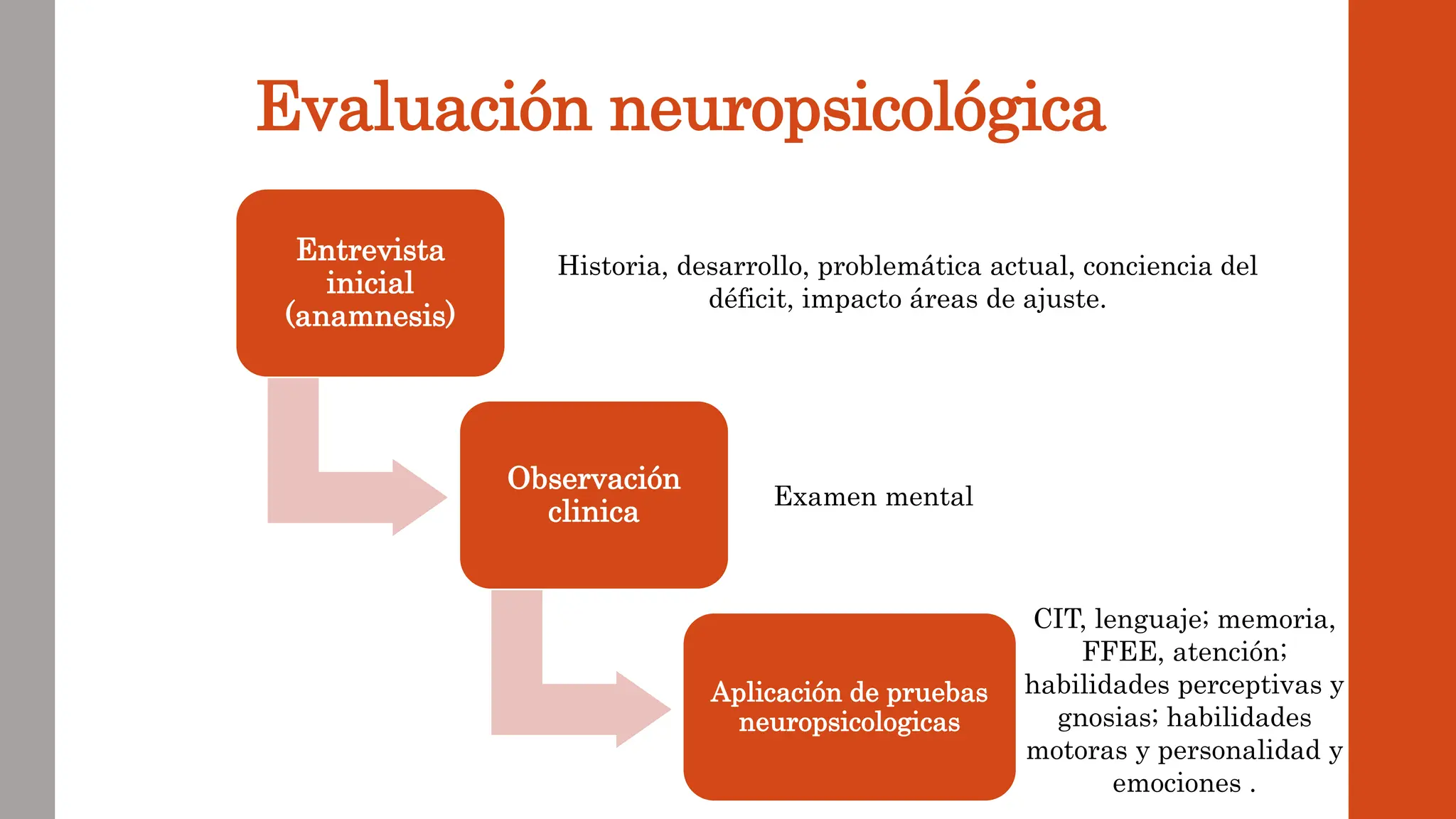 Evaluación neuropsicológica

Entrevista inicial (anamnesis)

Historia, desarrollo, problemática actual, conciencia del déficit, impacto áreas de ajuste.

Observación clinica

Examen mental

Aplicación de pruebas neuropsicologicas

CIT, lenguaje; memoria, FFEE, atención; habilidades perceptivas y gnosias; habilidades motoras y personalidad y emociones .